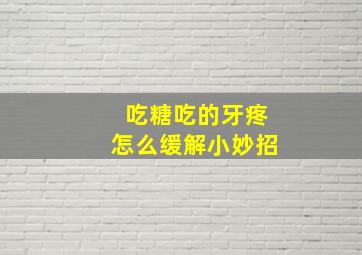 吃糖吃的牙疼
怎么缓解小妙招